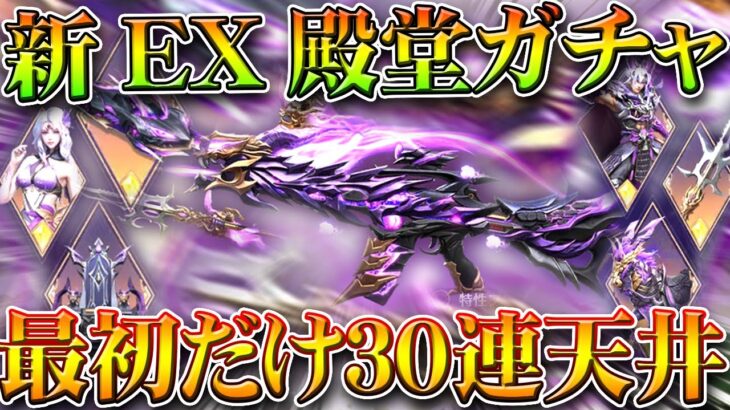 新 EX 殿堂ガチャ

特性

最初だけ30連天井